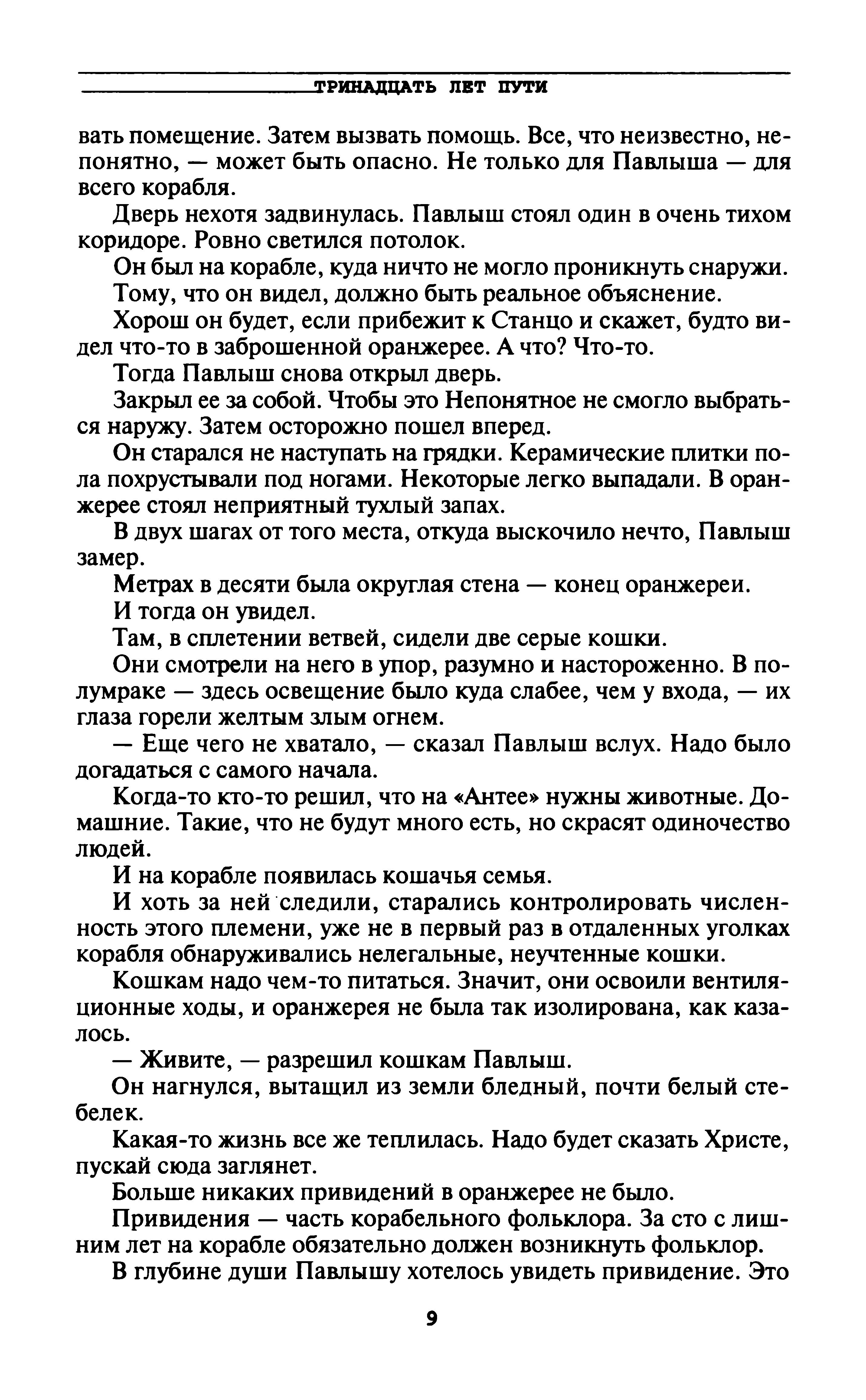 ТРИНАДЦАТЬ ЛЕТ ПУТИ

вать помещение. Затем вызвать помощь. Все, что неизвестно, непонятно, — может быть опасно. Не только для Павлыша — для всего корабля.

Дверь нехотя задвинулась. Павлыш стоял один в очень тихом коридоре. Ровно светился потолок.

Он был на корабле, куда ничто не могло проникнуть снаружи.

Тому, что он видел, должно быть реальное объяснение.

Хорош он будет, если прибежит к Станцо и скажет, будто видел что-то в заброшенной оранжерее. А что? Что-то.

Тогда Павлыш снова открыл дверь.

Закрыл ее за собой. Чтобы это Непонятное не смогло выбраться наружу. Затем осторожно пошел вперед.

Он старался не наступать на грядки. Керамические плитки пола похрустывали под ногами. Некоторые легко выпадали. В оранжерее стоял неприятный тухлый запах.

В двух шагах от того места, откуда выскочило нечто, Павлыш замер.

Метрах в десяти была округлая стена — конец оранжереи.

И тогда он увидел.

Там, в сплетении ветвей, сидели две серые кошки.

Они смотрели на него в упор, разумно и настороженно. В полумраке — здесь освещение было куда слабее, чем у входа, — их глаза горели желтым злым огнем.

— Еще чего не хватало, — сказал Павлыш вслух. Надо было догадаться с самого начала.

Когда-то кто-то решил, что на «Антее» нужны животные. Домашние. Такие, что не будут много есть, но скрасят одиночество людей.

И на корабле появилась кошачья семья.

И хоть за ней следили, старались контролировать численность этого племени, уже не в первый раз в отдаленных уголках корабля обнаруживались нелегальные, неучтенные кошки.

Кошкам надо чем-то питаться. Значит, они освоили вентиляционные ходы, и оранжерея не была так изолирована, как казалось.

— Живите, — разрешил кошкам Павлыш.

Он нагнулся, вытащил из земли бледный, почти белый стебелек.

Какая-то жизнь все же теплилась. Надо будет сказать Христе, пускай сюда заглянет.

Больше никаких привидений в оранжерее не было.

Привидения — часть корабельного фольклора. За сто с лишним лет на корабле обязательно должен возникнуть фольклор.

В глубине души Павлышу хотелось увидеть привидение. Это

9